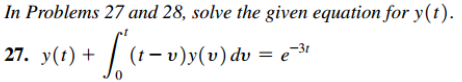 In Problems 27 and 28, solve the given equation for $y(t)$.

27. $y(t) + \int_0^t (t - v)y(v)\,dv = e^{-3t}$